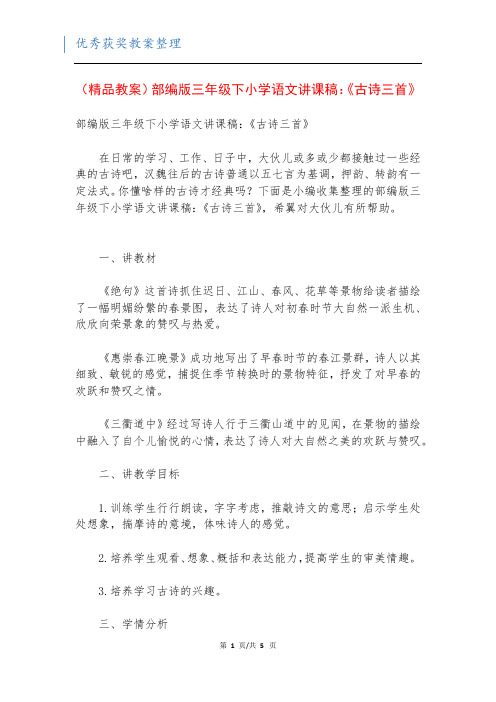 优秀获奖教案整理

（精品教案）部编版三年级下小学语文讲课稿:《古诗三首》

部编版三年级下小学语文讲课稿：《古诗三首》

在日常的学习、工作、日子中，大伙儿或多或少都接触过一些经典的古诗吧，汉魏往后的古诗普通以五七言为基调，押韵、转韵有一定法式。你懂啥样的古诗才经典吗？下面是小编收集整理的部编版三年级下小学语文讲课稿：《古诗三首》，希翼对大伙儿有所帮助。

一、讲教材

《绝句》这首诗抓住迟日、江山、春风、花草等景物给读者描绘了一幅明媚纷繁的春景图，表达了诗人对初春时节大自然一派生机、欣欣向荣景象的赞叹与热爱。

《惠崇春江晚景》成功地写出了早春时节的春江景群，诗人以其细致、敏锐的感觉，捕捉住季节转换时的景物特征，抒发了对早春的欢跃和赞叹之情。

《三衢道中》经过写诗人行于三衢山道中的见闻，在景物的描绘中融入了自个儿愉悦的心情，表达了诗人对大自然之美的欢跃与赞叹。

二、讲教学目标

1.训练学生行行朗读，字字考虑，推敲诗文的意思；启示学生处处想象，揣摩诗的意境，体味诗人的感觉。

2.培养学生观看、想象、概括和表达能力，提高学生的审美情趣。

3.培养学习古诗的兴趣。

三、学情分析

第 1 页/共 5 页